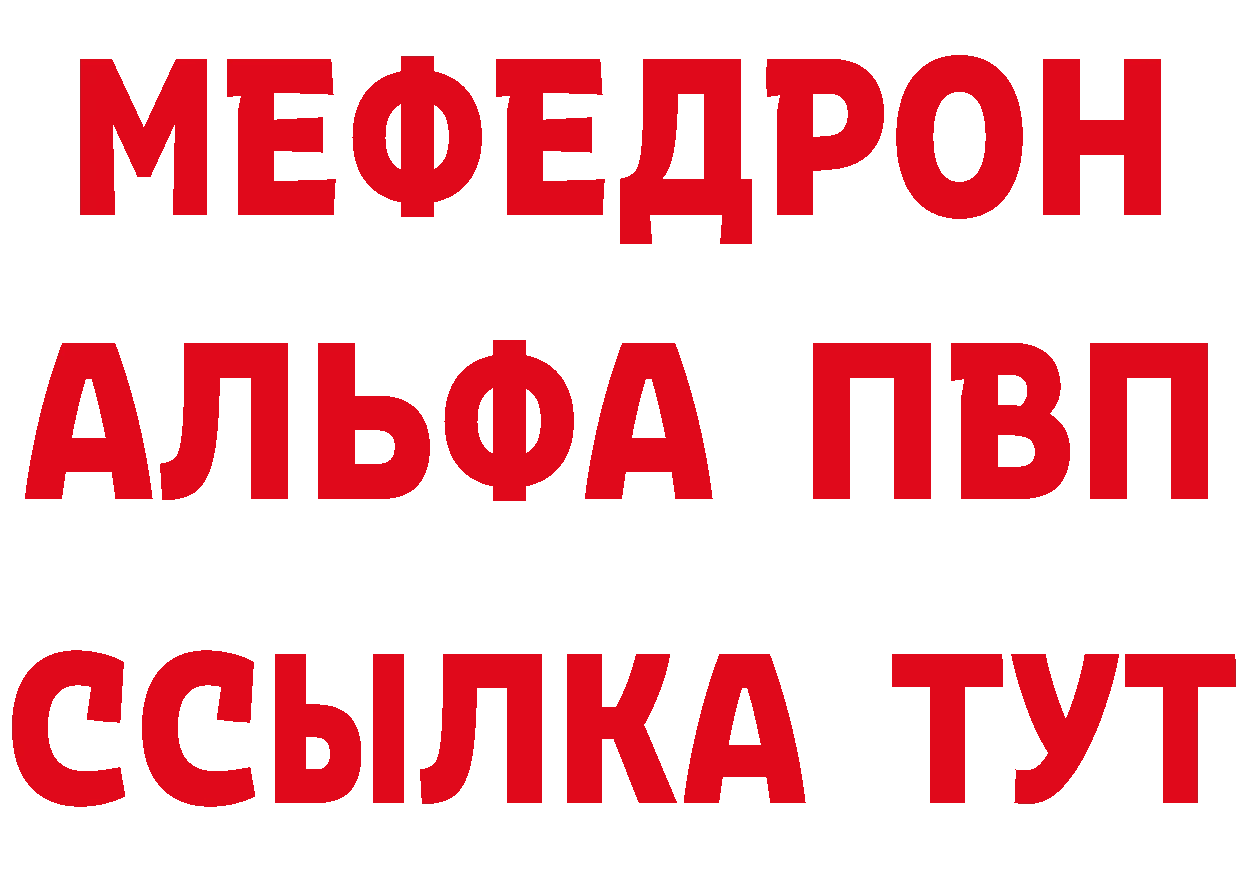 МЕФЕДРОН
АЛЬФА ПВП
ССЫЛКА ТУТ